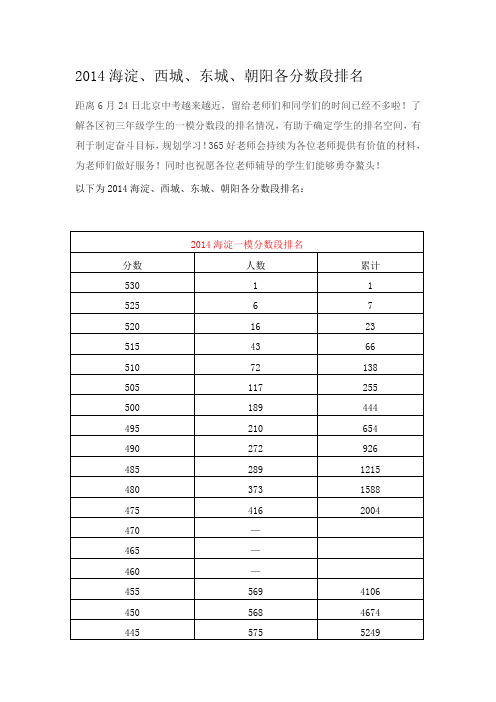 2014 海淀、西城、东城、朝阳各分数段排名

距离 6 月 24 日北京中考越来越近，留给老师们和同学们的时间已经不多啦！了解各区初三年级学生的一模分数段的排名情况，有助于确定学生的排名空间，有利于制定奋斗目标，规划学习！365 好老师会持续为各位老师提供有价值的材料，为老师们做好服务！同时也祝愿各位老师辅导的学生们能够勇夺鳌头！

以下为 2014 海淀、西城、东城、朝阳各分数段排名：

| 2014 海淀一模分数段排名 | | |
|---|---|---|
| 分数 | 人数 | 累计 |
| 530 | 1 | 1 |
| 525 | 6 | 7 |
| 520 | 16 | 23 |
| 515 | 43 | 66 |
| 510 | 72 | 138 |
| 505 | 117 | 255 |
| 500 | 189 | 444 |
| 495 | 210 | 654 |
| 490 | 272 | 926 |
| 485 | 289 | 1215 |
| 480 | 373 | 1588 |
| 475 | 416 | 2004 |
| 470 | — | |
| 465 | — | |
| 460 | — | |
| 455 | 569 | 4106 |
| 450 | 568 | 4674 |
| 445 | 575 | 5249 |